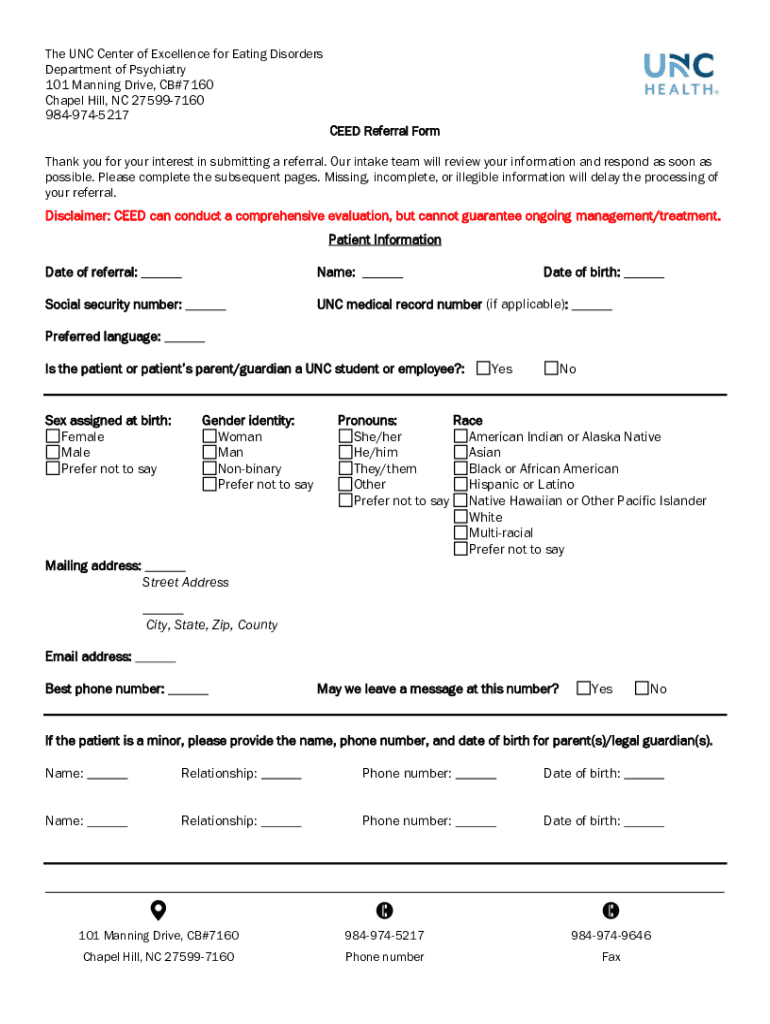 The UNC Center of Excellence for Eating Disorders
Department of Psychiatry
101 Manning Drive, CB#7160
Chapel Hill, NC 27599-7160
984-974-5217

UNC HEALTH®

CEED Referral Form

Thank you for your interest in submitting a referral. Our intake team will review your information and respond as soon as possible. Please complete the subsequent pages. Missing, incomplete, or illegible information will delay the processing of your referral.

Disclaimer: CEED can conduct a comprehensive evaluation, but cannot guarantee ongoing management/treatment.

Patient Information

Date of referral: ______ Name: ______ Date of birth: ______

Social security number: ______ UNC medical record number (if applicable): ______

Preferred language: ______

Is the patient or patient's parent/guardian a UNC student or employee?: ☐Yes ☐No

Sex assigned at birth:
☐Female
☐Male
☐Prefer not to say

Gender identity:
☐Woman
☐Man
☐Non-binary
☐Prefer not to say

Pronouns:
☐She/her
☐He/him
☐They/them
☐Other
☐Prefer not to say

Race
☐American Indian or Alaska Native
☐Asian
☐Black or African American
☐Hispanic or Latino
☐Native Hawaiian or Other Pacific Islander
☐White
☐Multi-racial
☐Prefer not to say

Mailing address: ______
Street Address

______
City, State, Zip, County

Email address: ______

Best phone number: ______ May we leave a message at this number? ☐Yes ☐No

If the patient is a minor, please provide the name, phone number, and date of birth for parent(s)/legal guardian(s).

Name: ______ Relationship: ______ Phone number: ______ Date of birth: ______

Name: ______ Relationship: ______ Phone number: ______ Date of birth: ______

101 Manning Drive, CB#7160
Chapel Hill, NC 27599-7160

984-974-5217
Phone number

984-974-9646
Fax